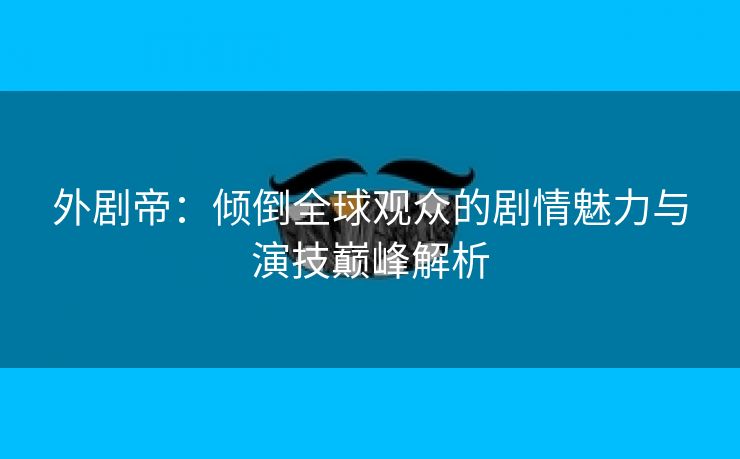 外剧帝：倾倒全球观众的剧情魅力与演技巅峰解析